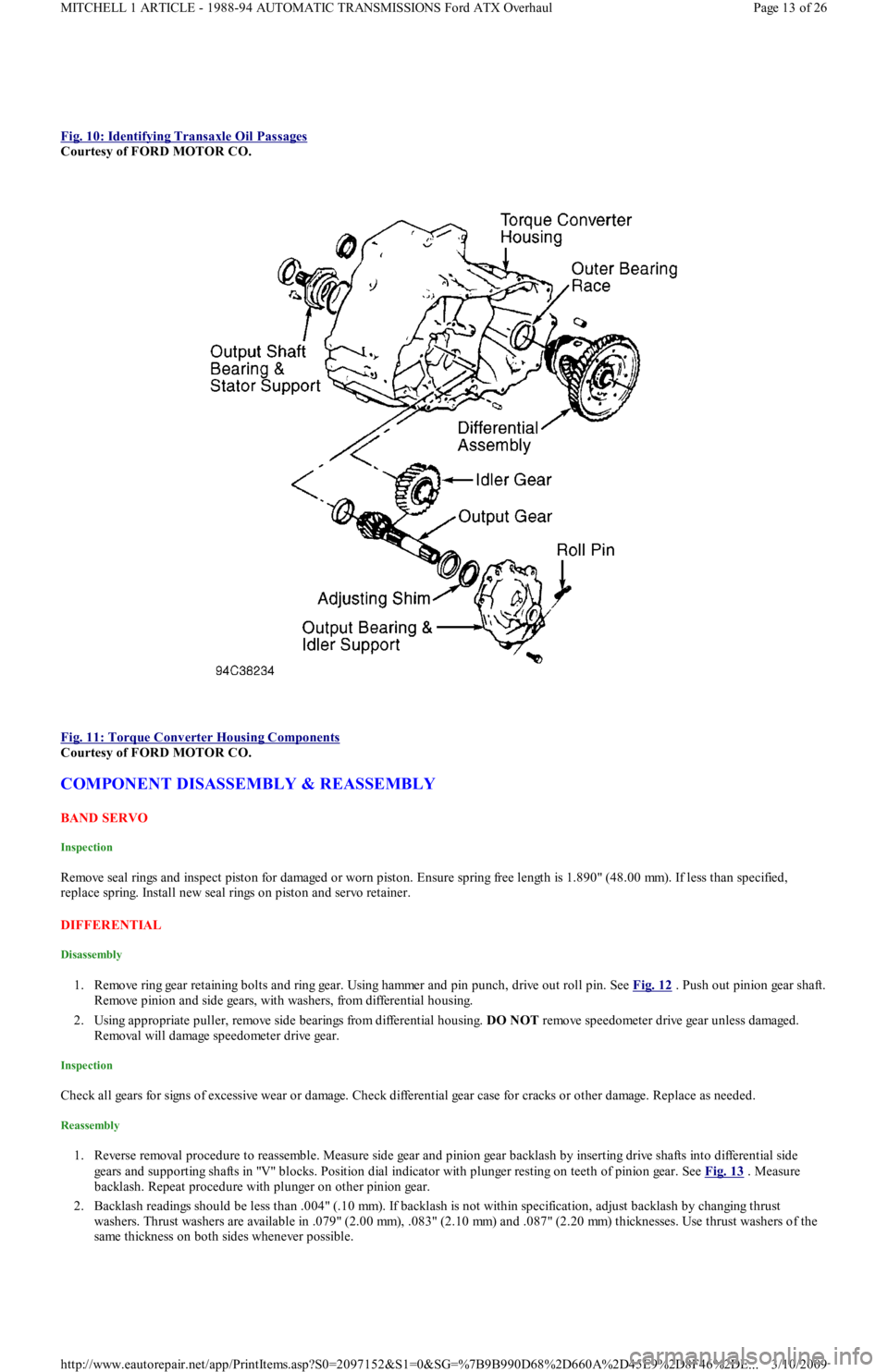 MITCHELL 1 ARTICLE - 1988-94 AUTOMATIC TRANSMISSIONS Ford ATX Overhaul

Page 13 of 26

Fig. 10: Identifying Transaxle Oil Passages
Courtesy of FORD MOTOR CO.

Torque Converter Housing

Outer Bearing Race

Output Shaft Bearing & Stator Support

Differential Assembly

Idler Gear

Output Gear

Roll Pin

Adjusting Shim

Output Bearing & Idler Support

94C38234

Fig. 11: Torque Converter Housing Components
Courtesy of FORD MOTOR CO.

COMPONENT DISASSEMBLY & REASSEMBLY

BAND SERVO

Inspection

Remove seal rings and inspect piston for damaged or worn piston. Ensure spring free length is 1.890" (48.00 mm). If less than specified, replace spring. Install new seal rings on piston and servo retainer.

DIFFERENTIAL

Disassembly

1. Remove ring gear retaining bolts and ring gear. Using hammer and pin punch, drive out roll pin. See Fig. 12 . Push out pinion gear shaft. Remove pinion and side gears, with washers, from differential housing.

2. Using appropriate puller, remove side bearings from differential housing. DO NOT remove speedometer drive gear unless damaged. Removal will damage speedometer drive gear.

Inspection

Check all gears for signs of excessive wear or damage. Check differential gear case for cracks or other damage. Replace as needed.

Reassembly

1. Reverse removal procedure to reassemble. Measure side gear and pinion gear backlash by inserting drive shafts into differential side gears and supporting shafts in "V" blocks. Position dial indicator with plunger resting on teeth of pinion gear. See Fig. 13 . Measure backlash. Repeat procedure with plunger on other pinion gear.

2. Backlash readings should be less than .004" (.10 mm). If backlash is not within specification, adjust backlash by changing thrust washers. Thrust washers are available in .079" (2.00 mm), .083" (2.10 mm) and .087" (2.20 mm) thicknesses. Use thrust washers of the same thickness on both sides whenever possible.

http://www.eautorepair.net/app/PrintItems.asp?S0=2097152&S1=0&SG=%7B9B990D68%2D660A%2D45E9%2D8F46%2DE... 3/10/2009

carmanualsonline.info